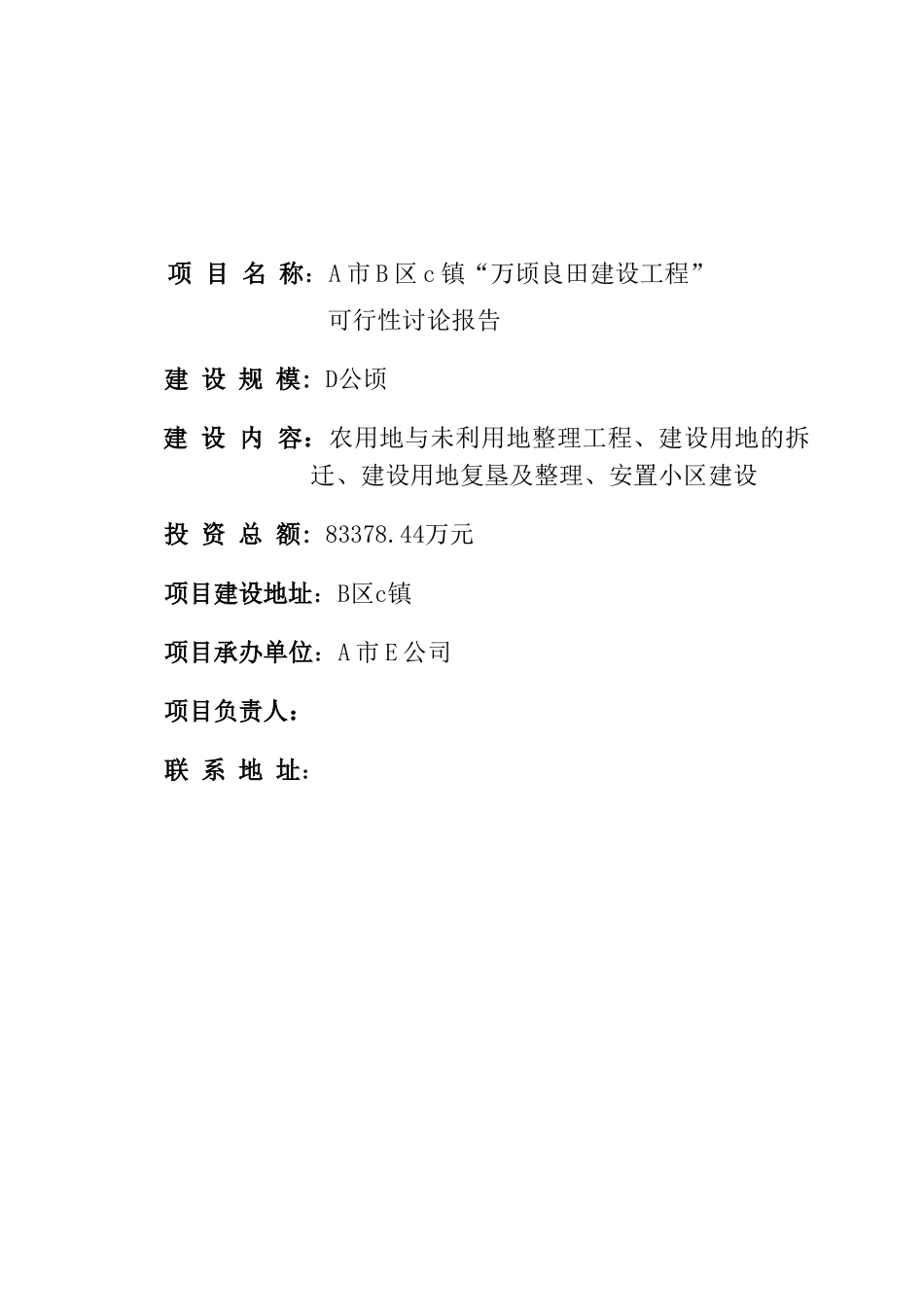 项 目 名 称：A市B区c镇“万顷良田建设工程”可行性讨论报告

建 设 规 模：D公顷

建 设 内 容：农用地与未利用地整理工程、建设用地的拆迁、建设用地复垦及整理、安置小区建设

投 资 总 额：83378.44万元

项目建设地址：B区c镇

项目承办单位：A市E公司

项目负责人：

联 系 地 址：